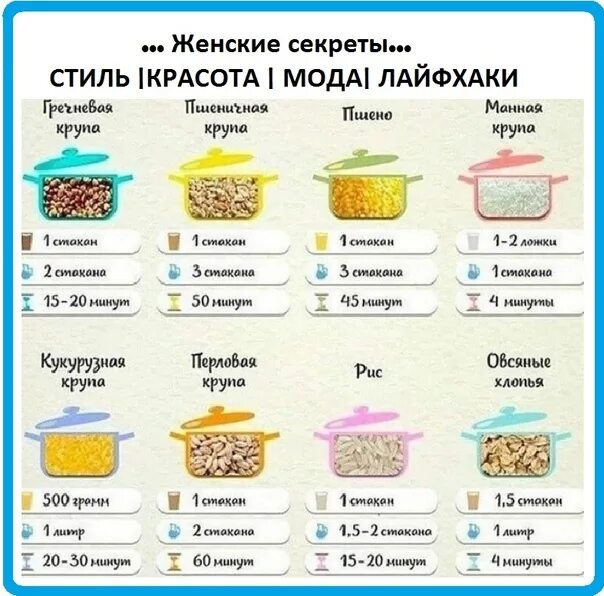 ... Женские секреты...
СТИЛЬ |КРАСОТА | МОДА| ЛАЙФХАКИ

Гречневая крупа
1 стакан
2 стакана
15-20 минут

Пшеничная крупа
1 стакан
3 стакана
50 минут

Пшено
1 стакан
3 стакана
45 минут

Манная крупа
1-2 ложки
1 стакана
4 минуты

Кукурузная крупа
500 грамм
1 литр
20-30 минут

Перловая крупа
1 стакан
2 стакана
60 минут

Рис
1 стакан
1,5-2 стакана
15-20 минут

Овсяные хлопья
1,5 стакан
1 литр
4 минуты